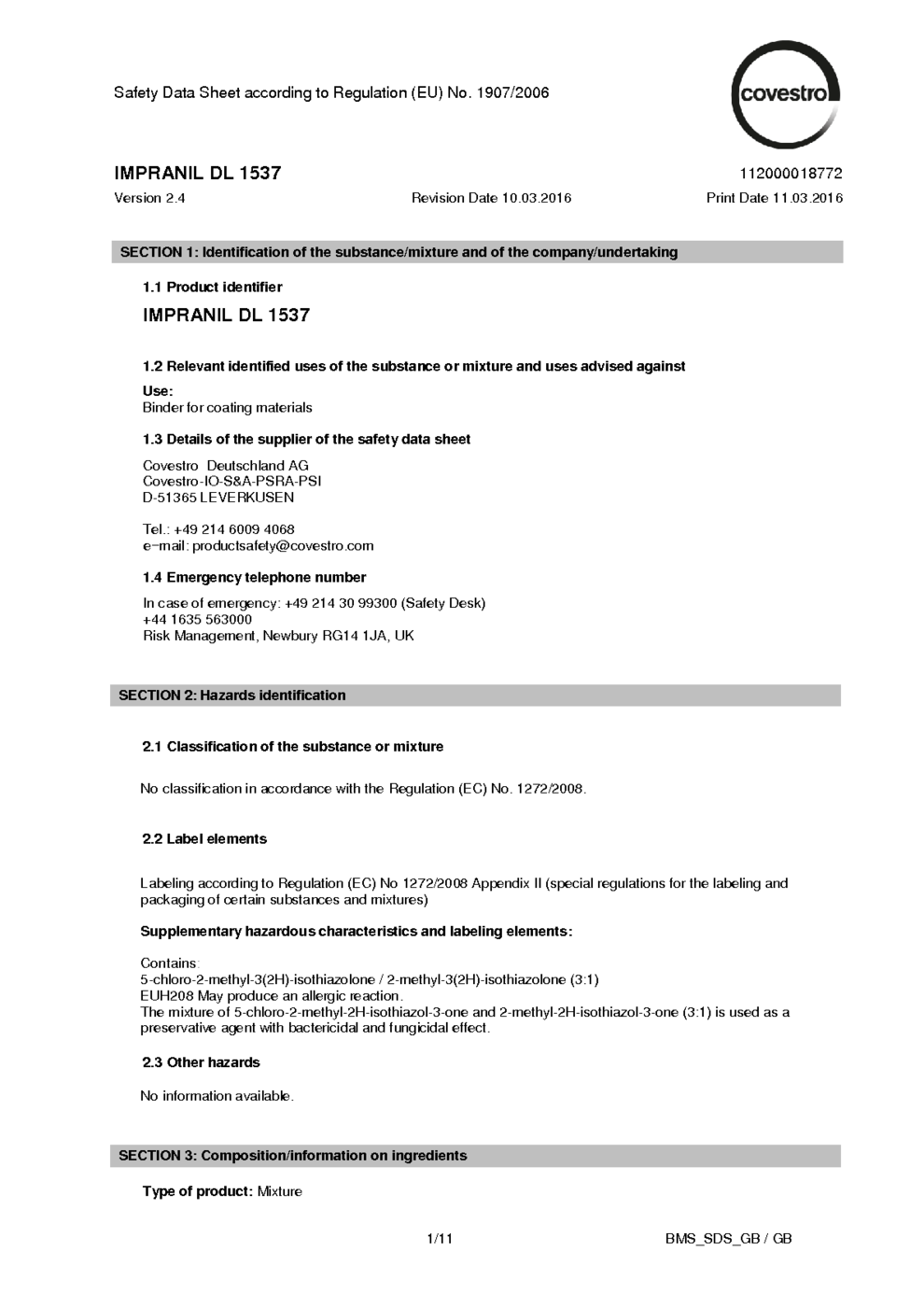 Safety Data Sheet according to Regulation (EU) No. 1907/2006

covestro

IMPRANIL DL 1537

112000018772

Version 2.4

Revision Date 10.03.2016

Print Date 11.03.2016

SECTION 1: Identification of the substance/mixture and of the company/undertaking

1.1 Product identifier

IMPRANIL DL 1537

1.2 Relevant identified uses of the substance or mixture and uses advised against

Use:
Binder for coating materials

1.3 Details of the supplier of the safety data sheet

Covestro Deutschland AG
Covestro-IO-S&A-PSRA-PSI
D-51365 LEVERKUSEN

Tel.: +49 214 6009 4068
e-mail: productsafety@covestro.com

1.4 Emergency telephone number

In case of emergency: +49 214 30 99300 (Safety Desk)
+44 1635 563000
Risk Management, Newbury RG14 1JA, UK

SECTION 2: Hazards identification

2.1 Classification of the substance or mixture

No classification in accordance with the Regulation (EC) No. 1272/2008.

2.2 Label elements

Labeling according to Regulation (EC) No 1272/2008 Appendix II (special regulations for the labeling and packaging of certain substances and mixtures)

Supplementary hazardous characteristics and labeling elements:

Contains:
5-chloro-2-methyl-3(2H)-isothiazolone / 2-methyl-3(2H)-isothiazolone (3:1)
EUH208 May produce an allergic reaction.
The mixture of 5-chloro-2-methyl-2H-isothiazol-3-one and 2-methyl-2H-isothiazol-3-one (3:1) is used as a preservative agent with bactericidal and fungicidal effect.

2.3 Other hazards

No information available.

SECTION 3: Composition/information on ingredients

Type of product: Mixture

1/11

BMS_SDS_GB / GB